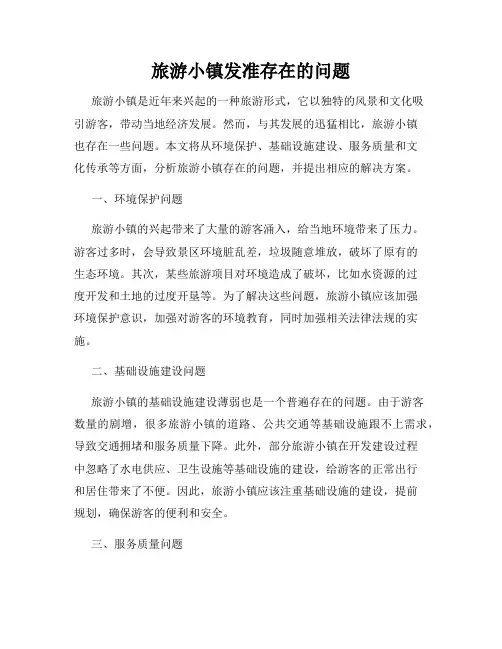 旅游小镇发准存在的问题

旅游小镇是近年来兴起的一种旅游形式，它以独特的风景和文化吸引游客，带动当地经济发展。然而，与其发展的迅猛相比，旅游小镇也存在一些问题。本文将从环境保护、基础设施建设、服务质量和文化传承等方面，分析旅游小镇存在的问题，并提出相应的解决方案。

一、环境保护问题

旅游小镇的兴起带来了大量的游客涌入，给当地环境带来了压力。游客过多时，会导致景区环境脏乱差，垃圾随意堆放，破坏了原有的生态环境。其次，某些旅游项目对环境造成了破坏，比如水资源的过度开发和土地的过度开垦等。为了解决这些问题，旅游小镇应该加强环境保护意识，加强对游客的环境教育，同时加强相关法律法规的实施。

二、基础设施建设问题

旅游小镇的基础设施建设薄弱也是一个普遍存在的问题。由于游客数量的剧增，很多旅游小镇的道路、公共交通等基础设施跟不上需求，导致交通拥堵和服务质量下降。此外，部分旅游小镇在开发建设过程中忽略了水电供应、卫生设施等基础设施的建设，给游客的正常出行和居住带来了不便。因此，旅游小镇应该注重基础设施的建设，提前规划，确保游客的便利和安全。

三、服务质量问题